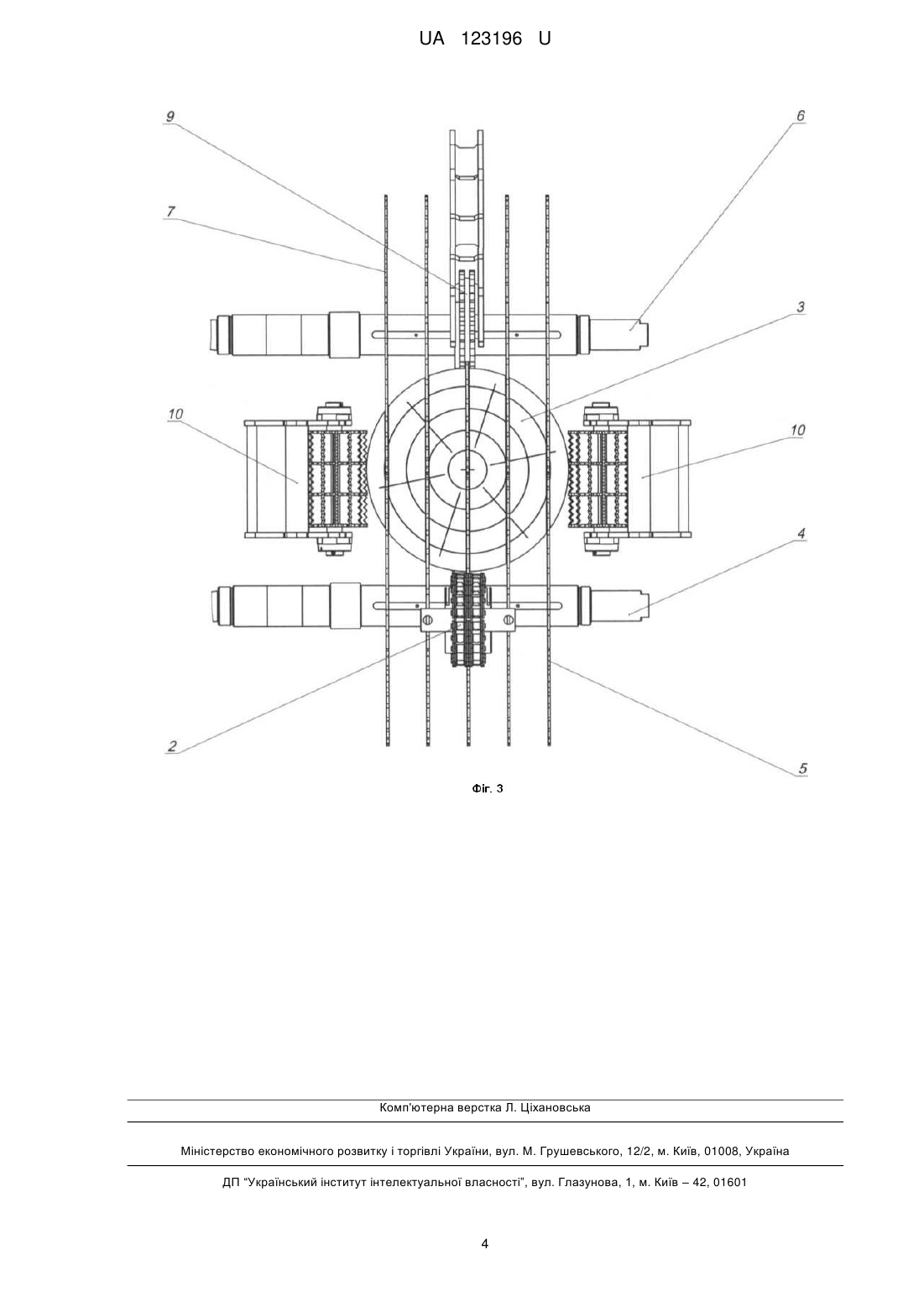 UA 123196 U

9
6
7
3
10
10
4
2
5

Фіг. 3

Комп'ютерна верстка Л. Ціхановська

Міністерство економічного розвитку і торгівлі України, вул. М. Грушевського, 12/2, м. Київ, 01008, Україна

ДП "Український інститут інтелектуальної власності", вул. Глазунова, 1, м. Київ – 42, 01601

4